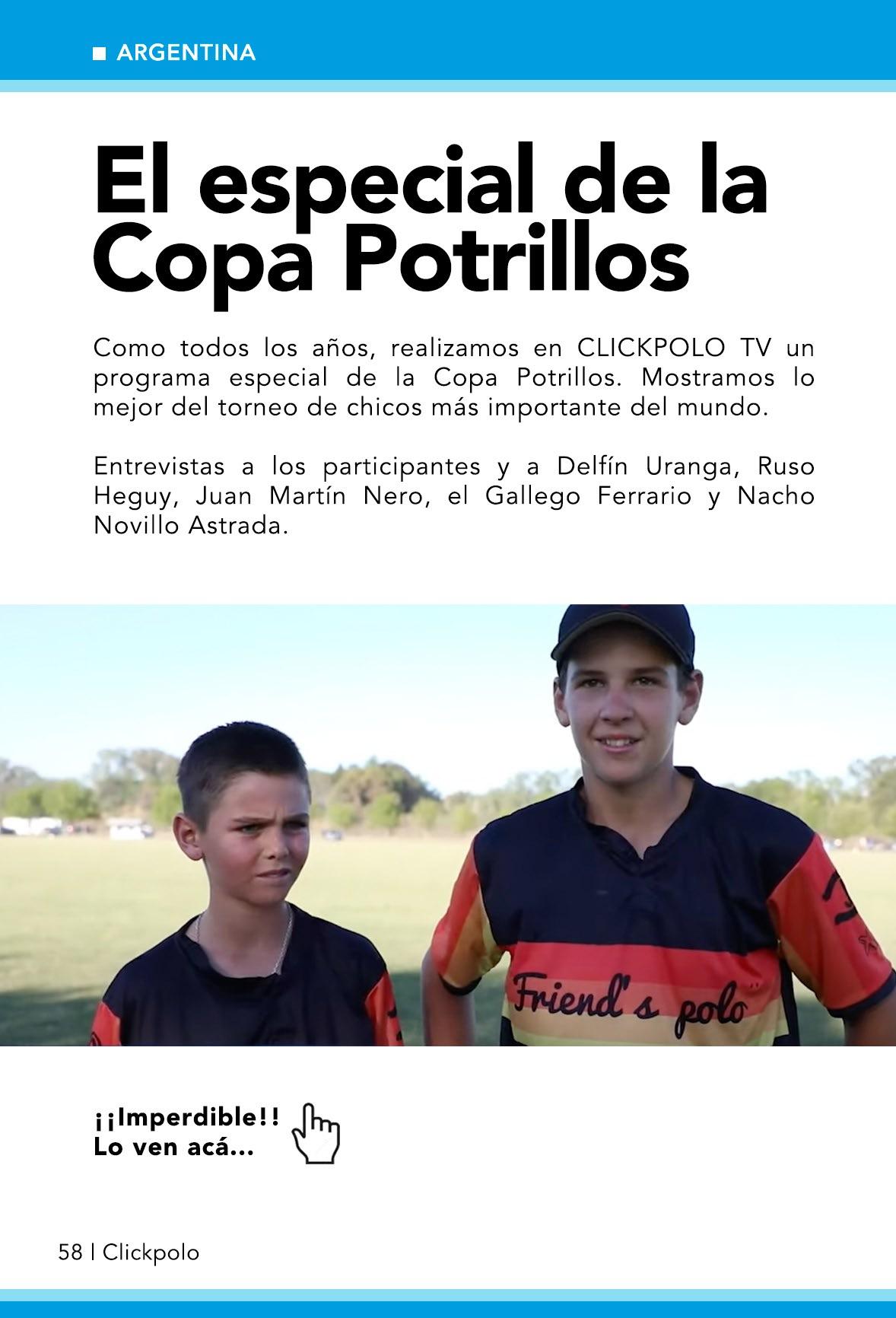 ■ ARGENTINA

El especial de la Copa Potrillos

Como todos los años, realizamos en CLICKPOLO TV un programa especial de la Copa Potrillos. Mostramos lo mejor del torneo de chicos más importante del mundo.

Entrevistas a los participantes y a Delfín Uranga, Ruso Heguy, Juan Martín Nero, el Gallego Ferrario y Nacho Novillo Astrada.

Friend's polo

¡¡Imperdible!!
Lo ven acá...

58 | Clickpolo